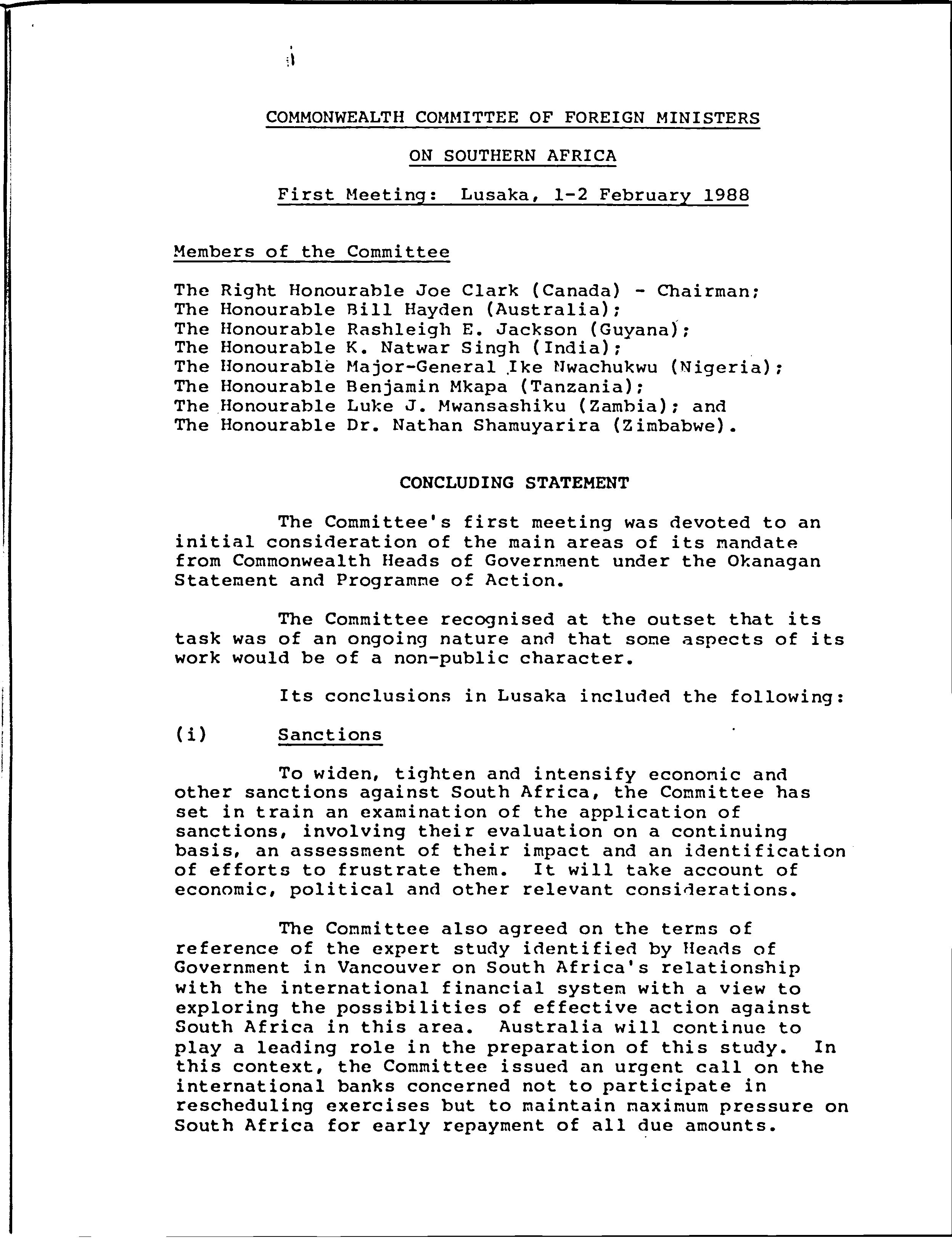 COMMONWEALTH COMMITTEE OF FOREIGN MINISTERS

ON SOUTHERN AFRICA

First Meeting: Lusaka, 1-2 February 1988

Members of the Committee

The Right Honourable Joe Clark (Canada) - Chairman;
The Honourable Bill Hayden (Australia);
The Honourable Rashleigh E. Jackson (Guyana);
The Honourable K. Natwar Singh (India);
The Honourable Major-General Ike Nwachukwu (Nigeria);
The Honourable Benjamin Mkapa (Tanzania);
The Honourable Luke J. Mwansashiku (Zambia); and
The Honourable Dr. Nathan Shamuyarira (Zimbabwe).

CONCLUDING STATEMENT

The Committee's first meeting was devoted to an initial consideration of the main areas of its mandate from Commonwealth Heads of Government under the Okanagan Statement and Programme of Action.

The Committee recognised at the outset that its task was of an ongoing nature and that some aspects of its work would be of a non-public character.

Its conclusions in Lusaka included the following:

(i) Sanctions

To widen, tighten and intensify economic and other sanctions against South Africa, the Committee has set in train an examination of the application of sanctions, involving their evaluation on a continuing basis, an assessment of their impact and an identification of efforts to frustrate them. It will take account of economic, political and other relevant considerations.

The Committee also agreed on the terms of reference of the expert study identified by Heads of Government in Vancouver on South Africa's relationship with the international financial system with a view to exploring the possibilities of effective action against South Africa in this area. Australia will continue to play a leading role in the preparation of this study. In this context, the Committee issued an urgent call on the international banks concerned not to participate in rescheduling exercises but to maintain maximum pressure on South Africa for early repayment of all due amounts.